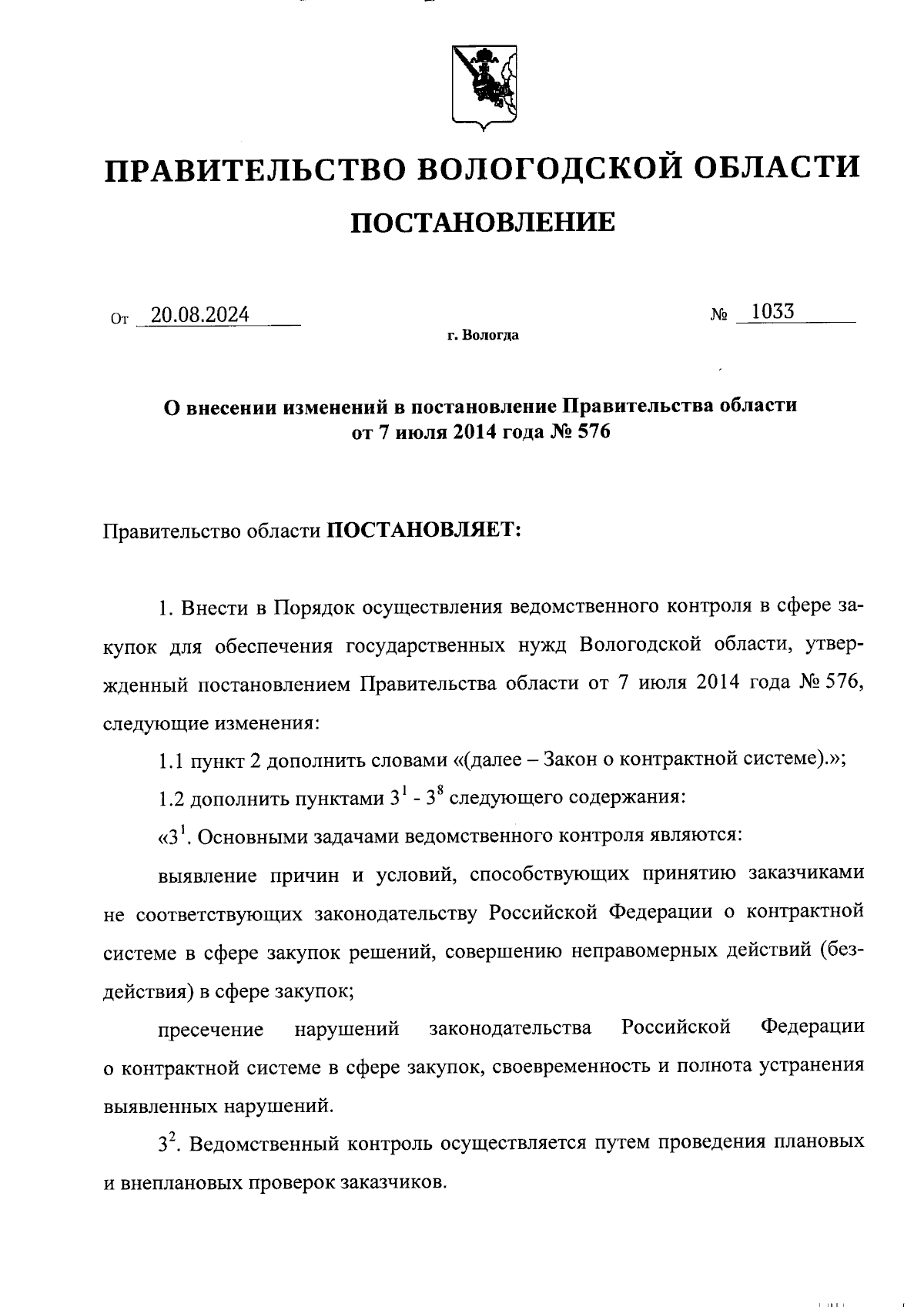 ПРАВИТЕЛЬСТВО ВОЛОГОДСКОЙ ОБЛАСТИ

ПОСТАНОВЛЕНИЕ

От 20.08.2024 № 1033

г. Вологда

О внесении изменений в постановление Правительства области от 7 июля 2014 года № 576

Правительство области ПОСТАНОВЛЯЕТ:

1. Внести в Порядок осуществления ведомственного контроля в сфере закупок для обеспечения государственных нужд Вологодской области, утвержденный постановлением Правительства области от 7 июля 2014 года № 576, следующие изменения:

1.1 пункт 2 дополнить словами «(далее – Закон о контрактной системе).»;

1.2 дополнить пунктами $3^1$ - $3^8$ следующего содержания:

«$3^1$. Основными задачами ведомственного контроля являются:

выявление причин и условий, способствующих принятию заказчиками не соответствующих законодательству Российской Федерации о контрактной системе в сфере закупок решений, совершению неправомерных действий (бездействия) в сфере закупок;

пресечение нарушений законодательства Российской Федерации о контрактной системе в сфере закупок, своевременность и полнота устранения выявленных нарушений.

$3^2$. Ведомственный контроль осуществляется путем проведения плановых и внеплановых проверок заказчиков.